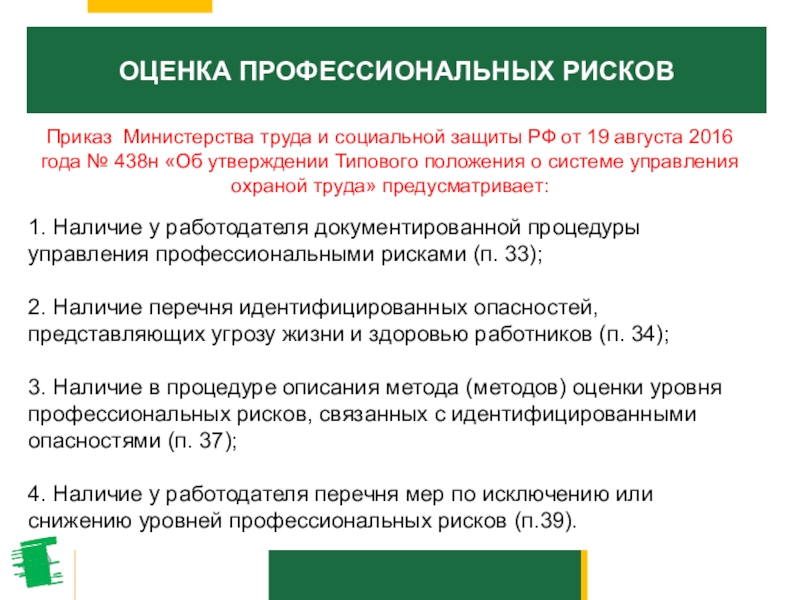 ОЦЕНКА ПРОФЕССИОНАЛЬНЫХ РИСКОВ

Приказ Министерства труда и социальной защиты РФ от 19 августа 2016 года № 438н «Об утверждении Типового положения о системе управления охраной труда» предусматривает:

1. Наличие у работодателя документированной процедуры управления профессиональными рисками (п. 33);

2. Наличие перечня идентифицированных опасностей, представляющих угрозу жизни и здоровью работников (п. 34);

3. Наличие в процедуре описания метода (методов) оценки уровня профессиональных рисков, связанных с идентифицированными опасностями (п. 37);

4. Наличие у работодателя перечня мер по исключению или снижению уровней профессиональных рисков (п.39).